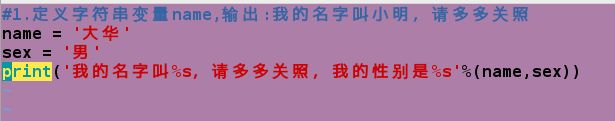 #1.定义字符串变量name,输出:我的名字叫小明，请多多关照
name = '大华'
sex = '男'
print('我的名字叫%s，请多多关照，我的性别是%s'%(name,sex))
~
~